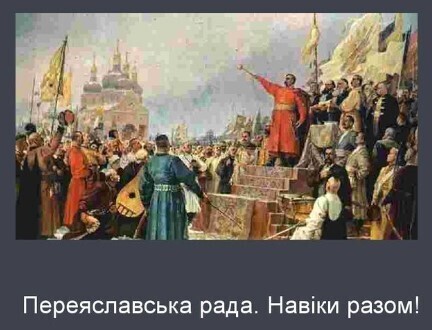 Переяславська рада. Навіки разом!